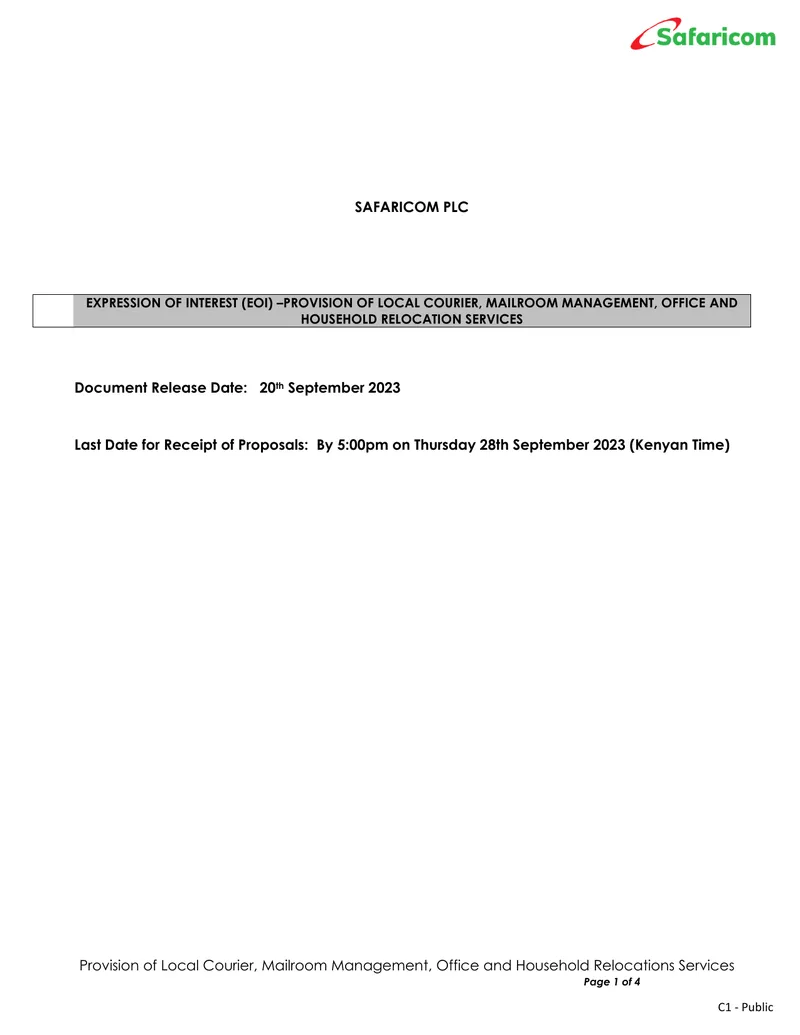 Safaricom

SAFARICOM PLC

EXPRESSION OF INTEREST (EOI) –PROVISION OF LOCAL COURIER, MAILROOM MANAGEMENT, OFFICE AND HOUSEHOLD RELOCATION SERVICES

Document Release Date: 20th September 2023

Last Date for Receipt of Proposals: By 5:00pm on Thursday 28th September 2023 (Kenyan Time)

Provision of Local Courier, Mailroom Management, Office and Household Relocations Services
Page 1 of 4

C1 - Public